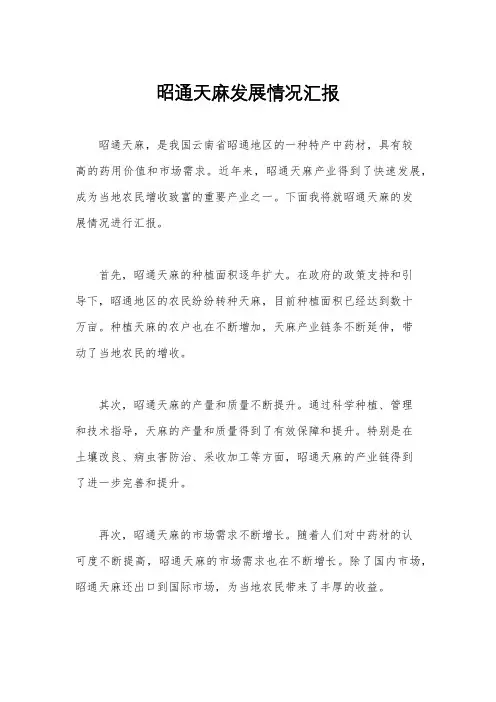 昭通天麻发展情况汇报

昭通天麻，是我国云南省昭通地区的一种特产中药材，具有较高的药用价值和市场需求。近年来，昭通天麻产业得到了快速发展，成为当地农民增收致富的重要产业之一。下面我将就昭通天麻的发展情况进行汇报。

首先，昭通天麻的种植面积逐年扩大。在政府的政策支持和引导下，昭通地区的农民纷纷转种天麻，目前种植面积已经达到数十万亩。种植天麻的农户也在不断增加，天麻产业链条不断延伸，带动了当地农民的增收。

其次，昭通天麻的产量和质量不断提升。通过科学种植、管理和技术指导，天麻的产量和质量得到了有效保障和提升。特别是在土壤改良、病虫害防治、采收加工等方面，昭通天麻的产业链得到了进一步完善和提升。

再次，昭通天麻的市场需求不断增长。随着人们对中药材的认可度不断提高，昭通天麻的市场需求也在不断增长。除了国内市场，昭通天麻还出口到国际市场，为当地农民带来了丰厚的收益。